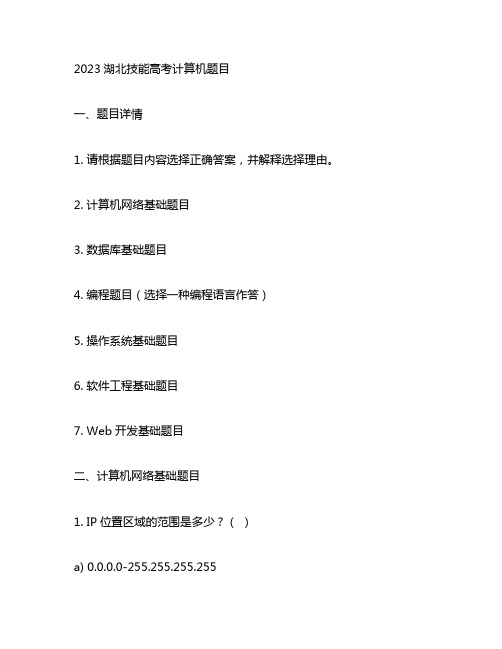 2023 湖北技能高考计算机题目

一、题目详情

1. 请根据题目内容选择正确答案，并解释选择理由。

2. 计算机网络基础题目

3. 数据库基础题目

4. 编程题目（选择一种编程语言作答）

5. 操作系统基础题目

6. 软件工程基础题目

7. Web 开发基础题目

二、计算机网络基础题目

1. IP 位置区域的范围是多少？（ ）

a) 0.0.0.0-255.255.255.255